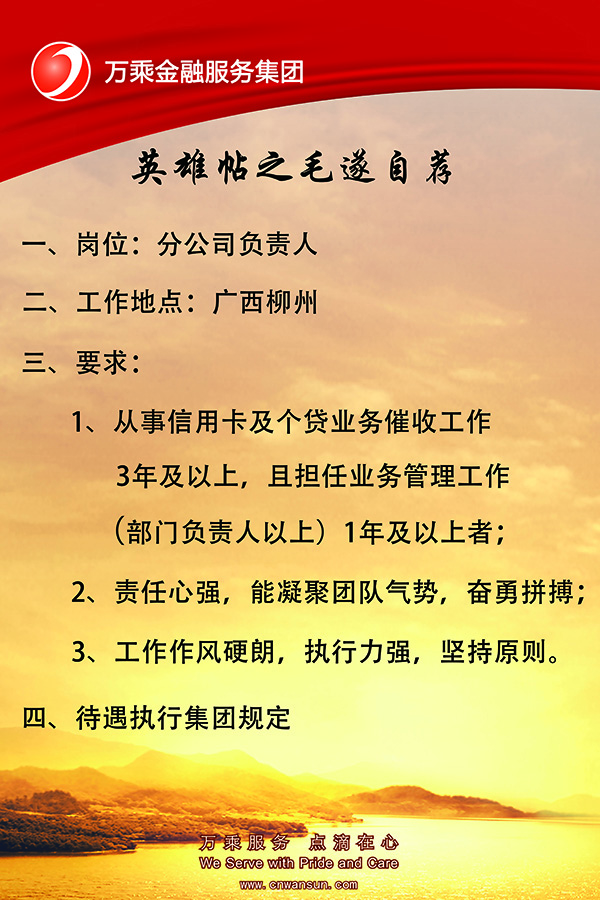 万乘金融服务集团

英雄帖之毛遂自荐

一、岗位：分公司负责人

二、工作地点：广西柳州

三、要求：

1、从事信用卡及个贷业务催收工作3年及以上，且担任业务管理工作（部门负责人以上）1年及以上者；

2、责任心强，能凝聚团队气势，奋勇拼搏；

3、工作作风硬朗，执行力强，坚持原则。

四、待遇执行集团规定

万乘服务 点滴在心
We Serve with Pride and Care
www.cnwansun.com